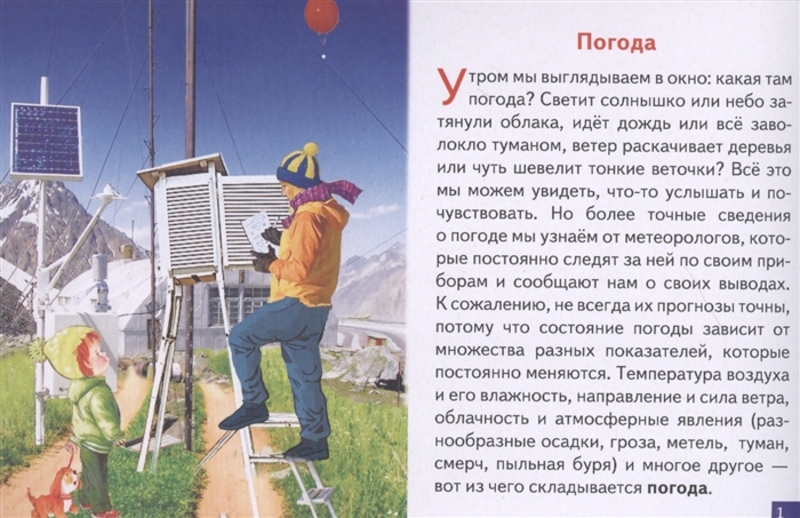 Погода

Утром мы выглядываем в окно: какая там погода? Светит солнышко или небо затянули облака, идёт дождь или всё заволокло туманом, ветер раскачивает деревья или чуть шевелит тонкие веточки? Всё это мы можем увидеть, что-то услышать и почувствовать. Но более точные сведения о погоде мы узнаём от метеорологов, которые постоянно следят за ней по своим приборам и сообщают нам о своих выводах. К сожалению, не всегда их прогнозы точны, потому что состояние погоды зависит от множества разных показателей, которые постоянно меняются. Температура воздуха и его влажность, направление и сила ветра, облачность и атмосферные явления (разнообразные осадки, гроза, метель, туман, смерч, пыльная буря) и многое другое — вот из чего складывается погода.

1